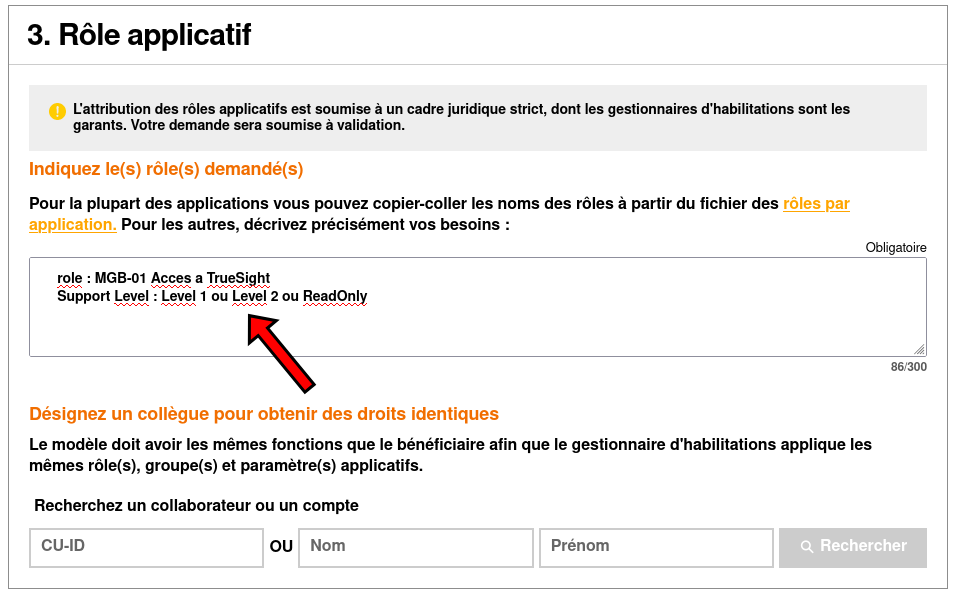 3. Rôle applicatif

L'attribution des rôles applicatifs est soumise à un cadre juridique strict, dont les gestionnaires d'habilitations sont les garants. Votre demande sera soumise à validation.

Indiquez le(s) rôle(s) demandé(s)

Pour la plupart des applications vous pouvez copier-coller les noms des rôles à partir du fichier des rôles par application. Pour les autres, décrivez précisément vos besoins :

Obligatoire

role : MGB-01 Acces a TrueSight
Support Level : Level 1 ou Level 2 ou ReadOnly

86/300

Désignez un collègue pour obtenir des droits identiques

Le modèle doit avoir les mêmes fonctions que le bénéficiaire afin que le gestionnaire d'habilitations applique les mêmes rôle(s), groupe(s) et paramètre(s) applicatifs.

Recherchez un collaborateur ou un compte

CU-ID

OU

Nom

Prénom

Rechercher